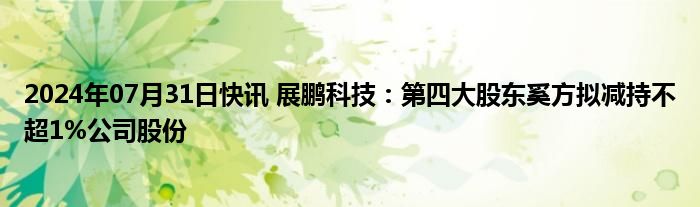 2024年07月31日快讯 展鹏科技：第四大股东奚方拟减持不超1%公司股份